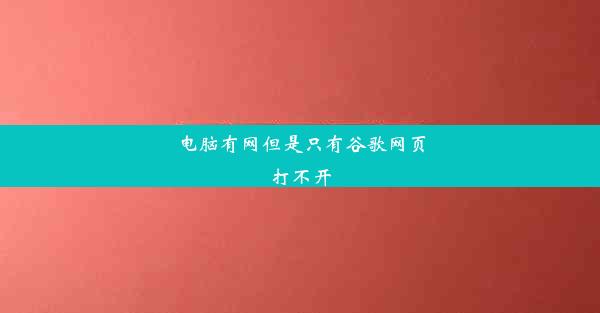 电脑有网但是只有谷歌网页打不开